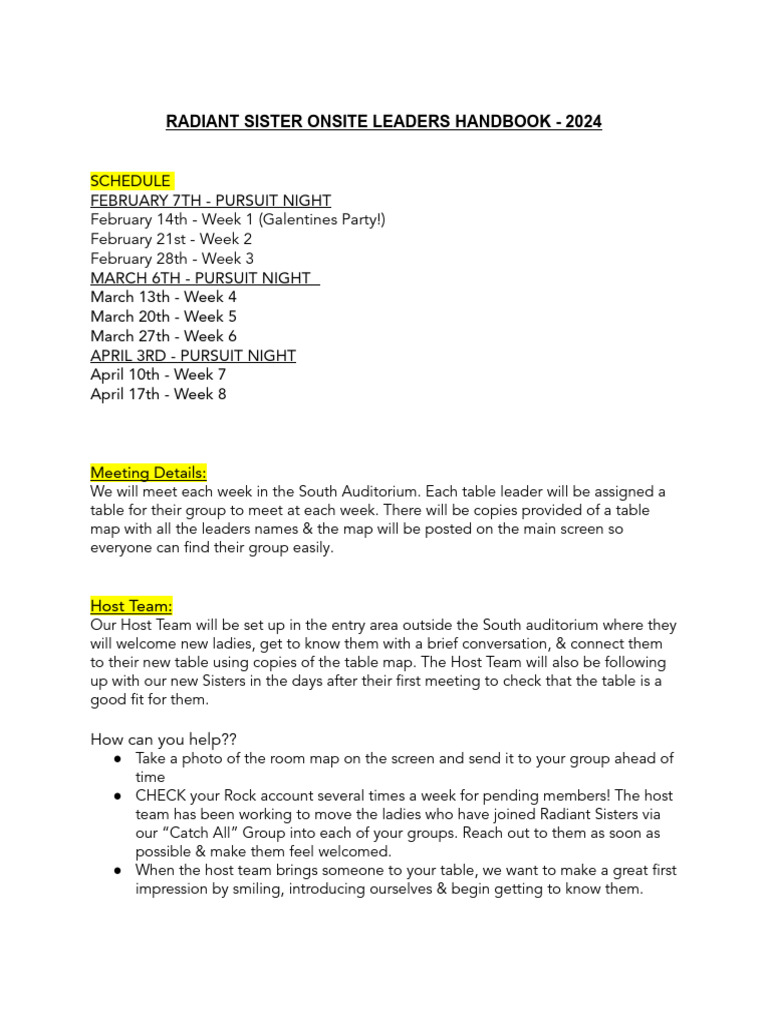 RADIANT SISTER ONSITE LEADERS HANDBOOK - 2024

SCHEDULE
FEBRUARY 7TH - PURSUIT NIGHT
February 14th - Week 1 (Galentines Party!)
February 21st - Week 2
February 28th - Week 3
MARCH 6TH - PURSUIT NIGHT
March 13th - Week 4
March 20th - Week 5
March 27th - Week 6
APRIL 3RD - PURSUIT NIGHT
April 10th - Week 7
April 17th - Week 8

Meeting Details:
We will meet each week in the South Auditorium. Each table leader will be assigned a table for their group to meet at each week. There will be copies provided of a table map with all the leaders names & the map will be posted on the main screen so everyone can find their group easily.

Host Team:
Our Host Team will be set up in the entry area outside the South auditorium where they will welcome new ladies, get to know them with a brief conversation, & connect them to their new table using copies of the table map. The Host Team will also be following up with our new Sisters in the days after their first meeting to check that the table is a good fit for them.

How can you help??
● Take a photo of the room map on the screen and send it to your group ahead of time
● CHECK your Rock account several times a week for pending members! The host team has been working to move the ladies who have joined Radiant Sisters via our “Catch All” Group into each of your groups. Reach out to them as soon as possible & make them feel welcomed.
● When the host team brings someone to your table, we want to make a great first impression by smiling, introducing ourselves & begin getting to know them.